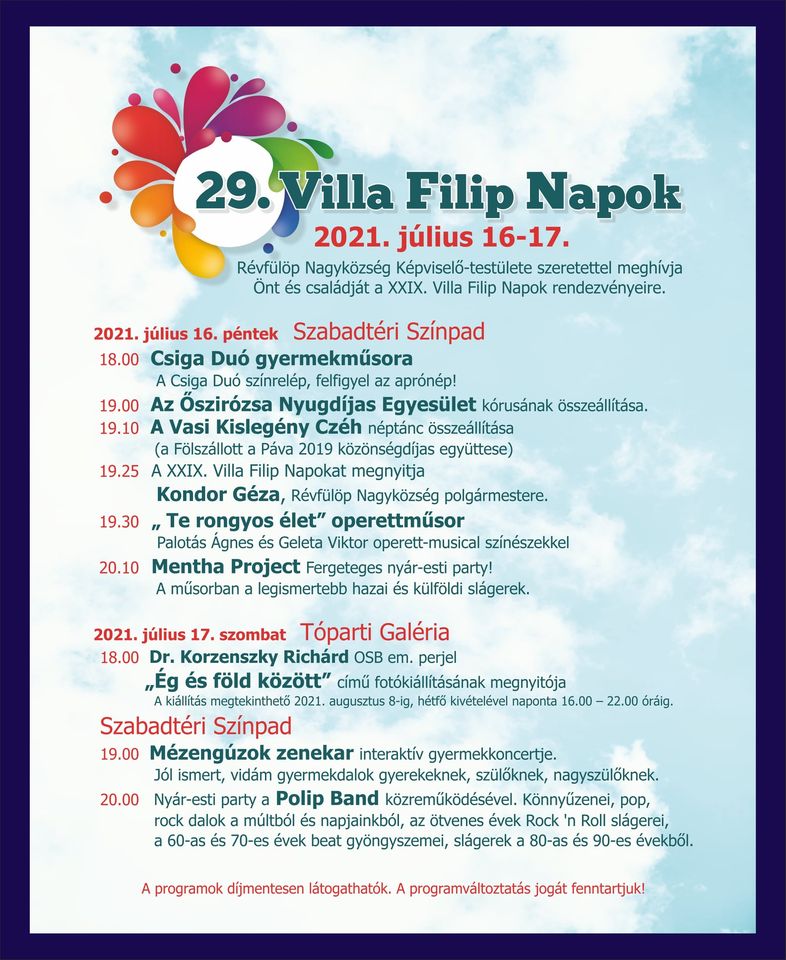 29. Villa Filip Napok

2021. július 16-17.

Révfülöp Nagyközség Képviselő-testülete szeretettel meghívja Önt és családját a XXIX. Villa Filip Napok rendezvényeire.

2021. július 16. péntek Szabadtéri Színpad

18.00 Csiga Duó gyermekműsora
A Csiga Duó színrelép, felfigyel az aprónép!

19.00 Az Őszirózsa Nyugdíjas Egyesület kórusának összeállítása.

19.10 A Vasi Kislegény Czéh néptánc összeállítása
(a Fölszállott a Páva 2019 közönségdíjas együttese)

19.25 A XXIX. Villa Filip Napokat megnyitja
Kondor Géza, Révfülöp Nagyközség polgármestere.

19.30 „ Te rongyos élet” operettműsor
Palotás Ágnes és Geleta Viktor operett-musical színészekkel

20.10 Mentha Project Fergeteges nyár-esti party!
A műsorban a legismertebb hazai és külföldi slágerek.

2021. július 17. szombat Tóparti Galéria

18.00 Dr. Korzenszky Richárd OSB em. perjel
„Ég és föld között” című fotókiállításának megnyitója
A kiállítás megtekinthető 2021. augusztus 8-ig, hétfő kivételével naponta 16.00 – 22.00 óráig.

Szabadtéri Színpad

19.00 Mézengúzok zenekar interaktív gyermekkoncertje.
Jól ismert, vidám gyermekdalok gyerekeknek, szülőknek, nagyszülőknek.

20.00 Nyár-esti party a Polip Band közreműködésével. Könnyűzenei, pop, rock dalok a múltból és napjainkból, az ötvenes évek Rock 'n Roll slágerei, a 60-as és 70-es évek beat gyöngyszemei, slágerek a 80-as és 90-es évekből.

A programok díjmentesen látogathatók. A programváltoztatás jogát fenntartjuk!